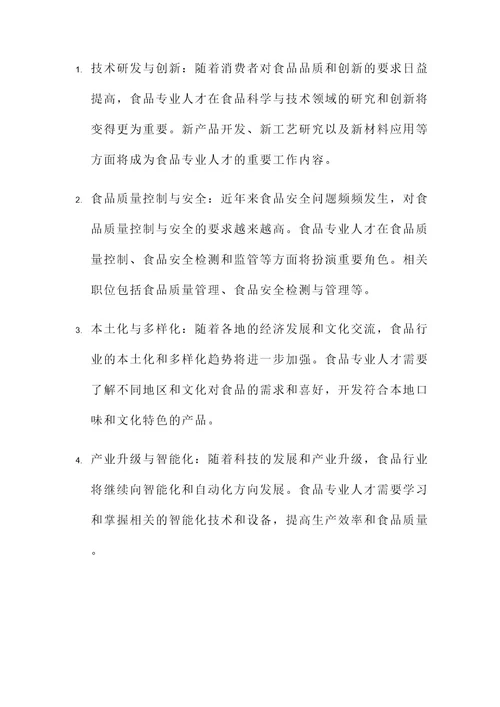 1. 技术研发与创新：随着消费者对食品品质和创新的要求日益提高，食品专业人才在食品科学与技术领域的研究和创新将变得更为重要。新产品开发、新工艺研究以及新材料应用等方面将成为食品专业人才的重要工作内容。

2. 食品质量控制与安全：近年来食品安全问题频频发生，对食品质量控制与安全的要求越来越高。食品专业人才在食品质量控制、食品安全检测和监管等方面将扮演重要角色。相关职位包括食品质量管理、食品安全检测与管理等。

3. 本土化与多样化：随着各地的经济发展和文化交流，食品行业的本土化和多样化趋势将进一步加强。食品专业人才需要了解不同地区和文化对食品的需求和喜好，开发符合本地口味和文化特色的产品。

4. 产业升级与智能化：随着科技的发展和产业升级，食品行业将继续向智能化和自动化方向发展。食品专业人才需要学习和掌握相关的智能化技术和设备，提高生产效率和食品质量。